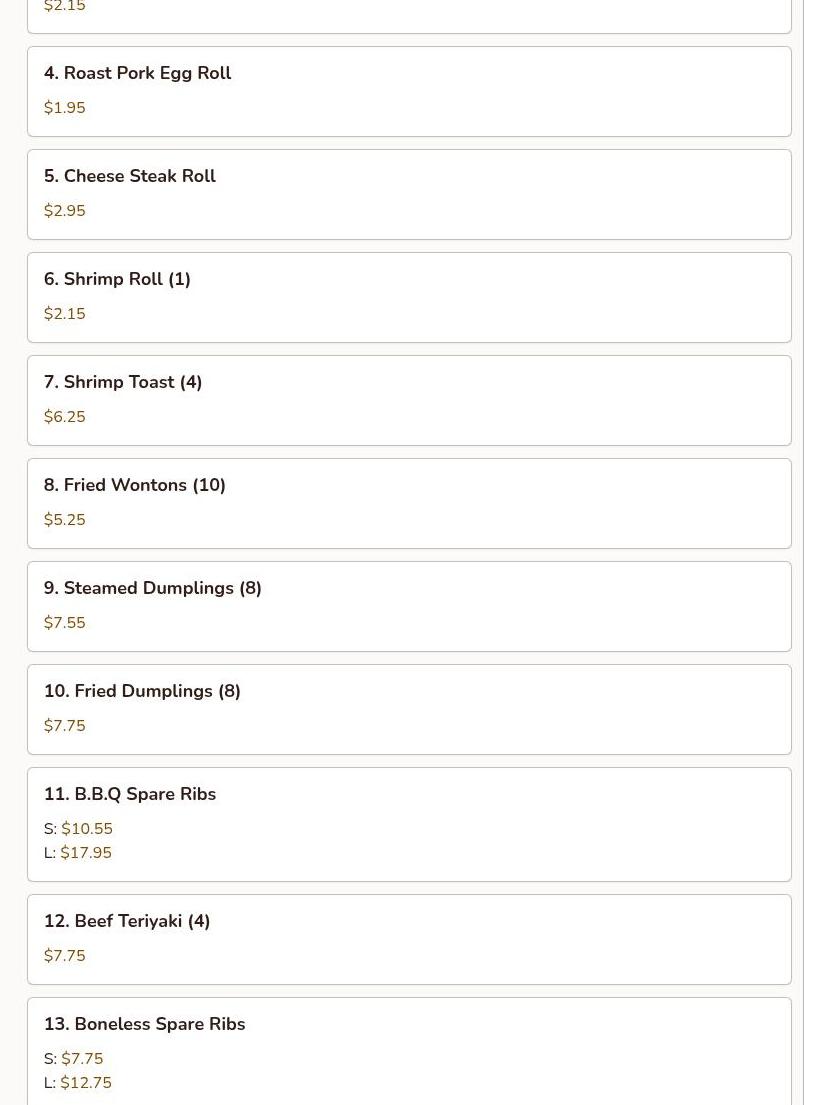 $2.15

4. Roast Pork Egg Roll

$1.95

5. Cheese Steak Roll

$2.95

6. Shrimp Roll (1)

$2.15

7. Shrimp Toast (4)

$6.25

8. Fried Wontons (10)

$5.25

9. Steamed Dumplings (8)

$7.55

10. Fried Dumplings (8)

$7.75

11. B.B.Q Spare Ribs

S: $10.55
L: $17.95

12. Beef Teriyaki (4)

$7.75

13. Boneless Spare Ribs

S: $7.75
L: $12.75